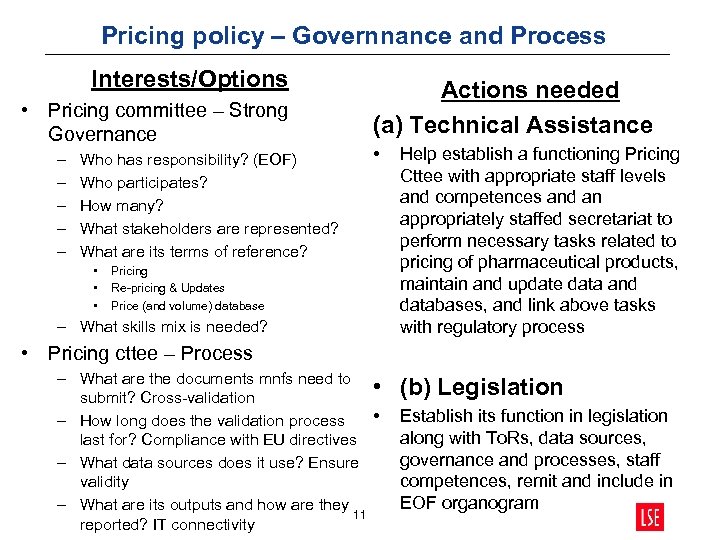 Pricing policy – Governnance and Process

Interests/Options

• Pricing committee – Strong Governance
– Who has responsibility? (EOF)
– Who participates?
– How many?
– What stakeholders are represented?
– What are its terms of reference?
• Pricing
• Re-pricing & Updates
• Price (and volume) database
– What skills mix is needed?

• Pricing cttee – Process
– What are the documents mnfs need to submit? Cross-validation
– How long does the validation process last for? Compliance with EU directives
– What data sources does it use? Ensure validity
– What are its outputs and how are they reported? IT connectivity

Actions needed

(a) Technical Assistance

• Help establish a functioning Pricing Cttee with appropriate staff levels and competences and an appropriately staffed secretariat to perform necessary tasks related to pricing of pharmaceutical products, maintain and update data and databases, and link above tasks with regulatory process

• (b) Legislation

• Establish its function in legislation along with ToRs, data sources, governance and processes, staff competences, remit and include in EOF organogram

11

LSE